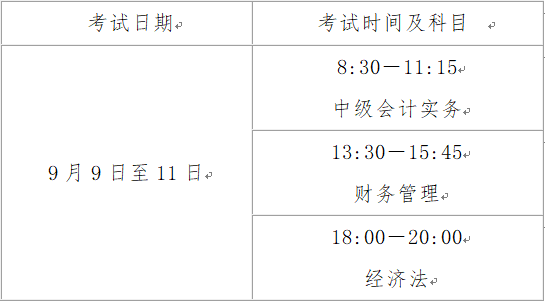 | 考试日期 | 考试时间及科目 |
|---|---|
| 9月9日至11日 | 8:30—11:15 中级会计实务 |
| | 13:30—15:45 财务管理 |
| | 18:00—20:00 经济法 |